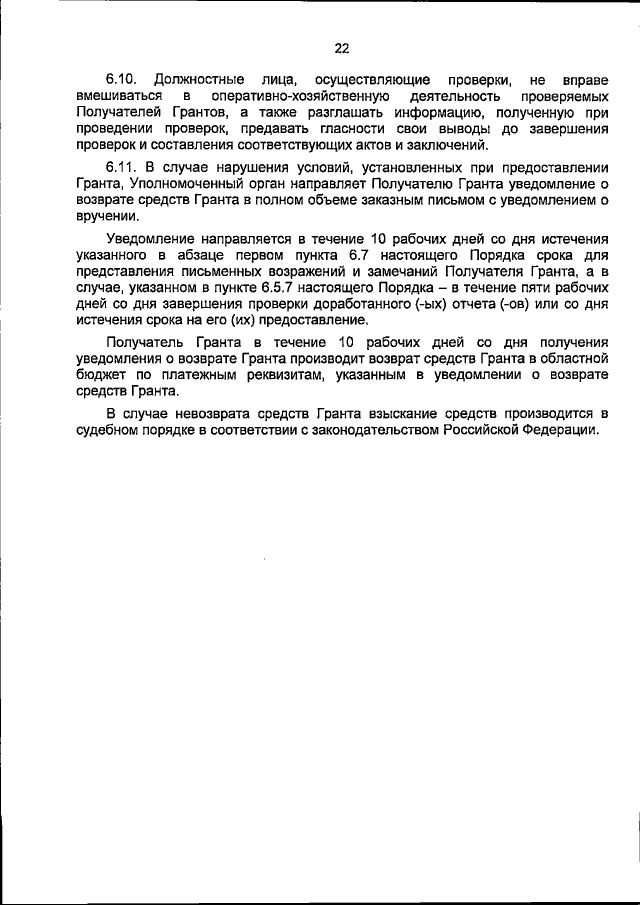 22

6.10. Должностные лица, осуществляющие проверки, не вправе вмешиваться в оперативно-хозяйственную деятельность проверяемых Получателей Грантов, а также разглашать информацию, полученную при проведении проверок, предавать гласности свои выводы до завершения проверок и составления соответствующих актов и заключений.

6.11. В случае нарушения условий, установленных при предоставлении Гранта, Уполномоченный орган направляет Получателю Гранта уведомление о возврате средств Гранта в полном объеме заказным письмом с уведомлением о вручении.

Уведомление направляется в течение 10 рабочих дней со дня истечения указанного в абзаце первом пункта 6.7 настоящего Порядка срока для представления письменных возражений и замечаний Получателя Гранта, а в случае, указанном в пункте 6.5.7 настоящего Порядка – в течение пяти рабочих дней со дня завершения проверки доработанного (-ых) отчета (-ов) или со дня истечения срока на его (их) предоставление.

Получатель Гранта в течение 10 рабочих дней со дня получения уведомления о возврате Гранта производит возврат средств Гранта в областной бюджет по платежным реквизитам, указанным в уведомлении о возврате средств Гранта.

В случае невозврата средств Гранта взыскание средств производится в судебном порядке в соответствии с законодательством Российской Федерации.